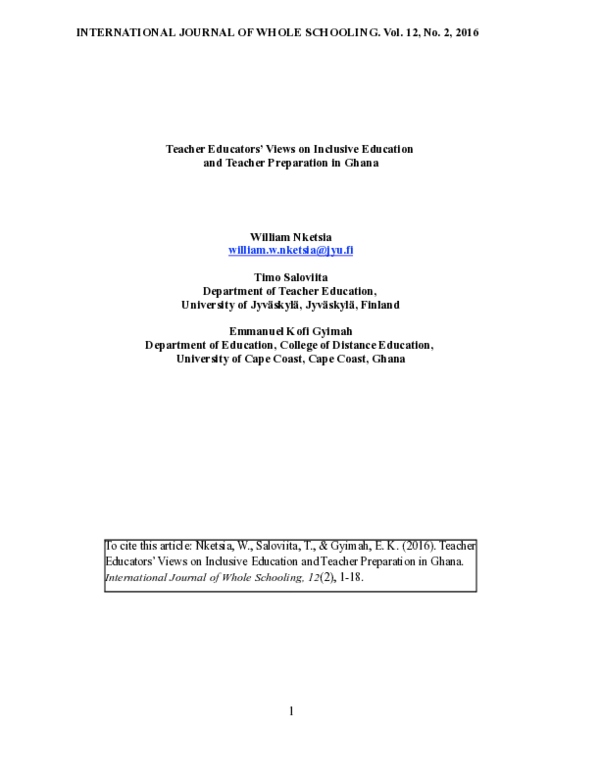 INTERNATIONAL JOURNAL OF WHOLE SCHOOLING. Vol. 12, No. 2, 2016

Teacher Educators' Views on Inclusive Education and Teacher Preparation in Ghana

William Nketsia
william.w.nketsia@jyu.fi

Timo Saloviita
Department of Teacher Education,
University of Jyväskylä, Jyväskylä, Finland

Emmanuel Kofi Gyimah
Department of Education, College of Distance Education,
University of Cape Coast, Cape Coast, Ghana

To cite this article: Nketsia, W., Saloviita, T., & Gyimah, E. K. (2016). Teacher Educators' Views on Inclusive Education and Teacher Preparation in Ghana. International Journal of Whole Schooling, 12(2), 1-18.

1